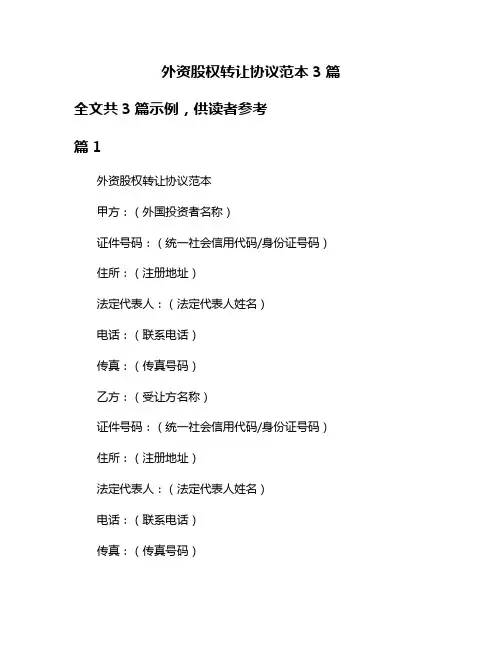 外资股权转让协议范本 3 篇

全文共 3 篇示例，供读者参考

篇 1

外资股权转让协议范本

甲方：（外国投资者名称）

证件号码：（统一社会信用代码/身份证号码）

住所：（注册地址）

法定代表人：（法定代表人姓名）

电话：（联系电话）

传真：（传真号码）

乙方：（受让方名称）

证件号码：（统一社会信用代码/身份证号码）

住所：（注册地址）

法定代表人：（法定代表人姓名）

电话：（联系电话）

传真：（传真号码）